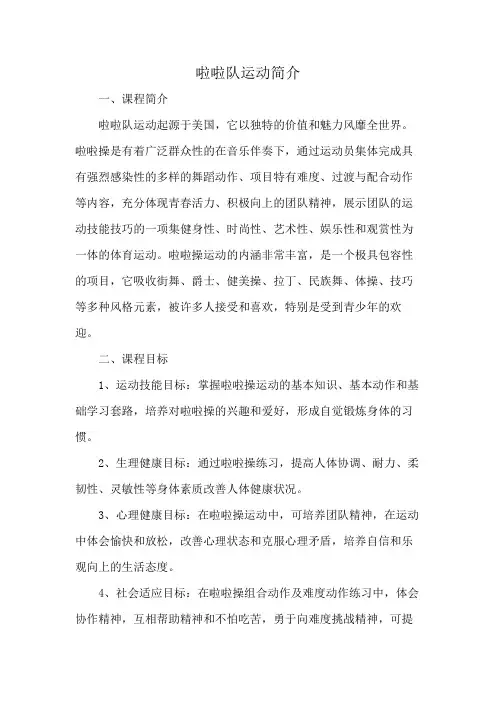 啦啦队运动简介

一、课程简介

啦啦队运动起源于美国，它以独特的价值和魅力风靡全世界。啦啦操是有着广泛群众性的在音乐伴奏下，通过运动员集体完成具有强烈感染性的多样的舞蹈动作、项目特有难度、过渡与配合动作等内容，充分体现青春活力、积极向上的团队精神，展示团队的运动技能技巧的一项集健身性、时尚性、艺术性、娱乐性和观赏性为一体的体育运动。啦啦操运动的内涵非常丰富，是一个极具包容性的项目，它吸收街舞、爵士、健美操、拉丁、民族舞、体操、技巧等多种风格元素，被许多人接受和喜欢，特别是受到青少年的欢迎。

二、课程目标

1、运动技能目标：掌握啦啦操运动的基本知识、基本动作和基础学习套路，培养对啦啦操的兴趣和爱好，形成自觉锻炼身体的习惯。

2、生理健康目标：通过啦啦操练习，提高人体协调、耐力、柔韧性、灵敏性等身体素质改善人体健康状况。

3、心理健康目标：在啦啦操运动中，可培养团队精神，在运动中体会愉快和放松，改善心理状态和克服心理矛盾，培养自信和乐观向上的生活态度。

4、社会适应目标：在啦啦操组合动作及难度动作练习中，体会协作精神，互相帮助精神和不怕吃苦，勇于向难度挑战精神，可提